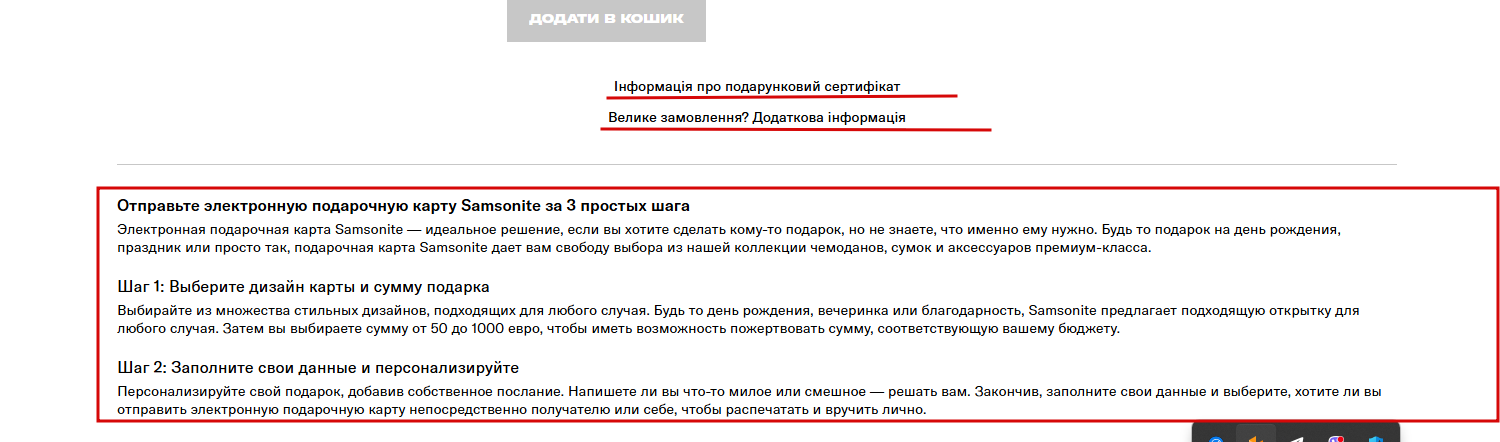 ДОДАТИ В КОШИК

Інформація про подарунковий сертифікат

Велике замовлення? Додаткова інформація

Отправьте электронную подарочную карту Samsonite за 3 простых шага

Электронная подарочная карта Samsonite — идеальное решение, если вы хотите сделать кому-то подарок, но не знаете, что именно ему нужно. Будь то подарок на день рождения, праздник или просто так, подарочная карта Samsonite дает вам свободу выбора из нашей коллекции чемоданов, сумок и аксессуаров премиум-класса.

Шаг 1: Выберите дизайн карты и сумму подарка

Выбирайте из множества стильных дизайнов, подходящих для любого случая. Будь то день рождения, вечеринка или благодарность, Samsonite предлагает подходящую открытку для любого случая. Затем вы выбираете сумму от 50 до 1000 евро, чтобы иметь возможность пожертвовать сумму, соответствующую вашему бюджету.

Шаг 2: Заполните свои данные и персонализируйте

Персонализируйте свой подарок, добавив собственное послание. Напишете ли вы что-то милое или смешное — решать вам. Закончив, заполните свои данные и выберите, хотите ли вы отправить электронную подарочную карту непосредственно получателю или себе, чтобы распечатать и вручить лично.